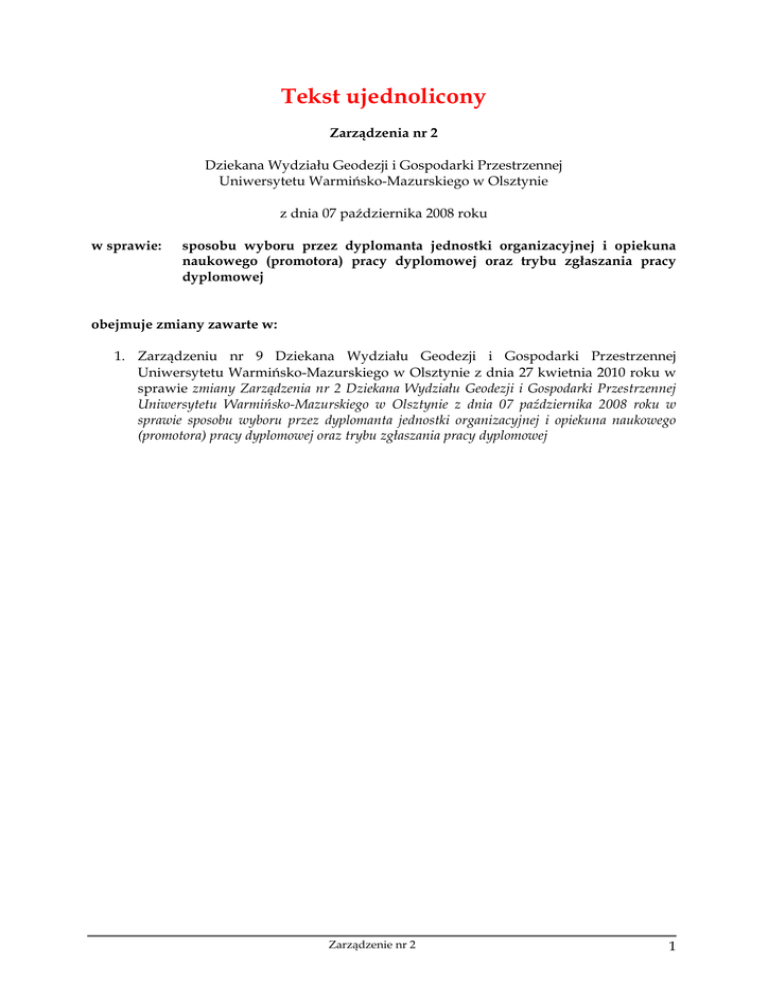 Tekst ujednolicony

Zarządzenia nr 2

Dziekana Wydziału Geodezji i Gospodarki Przestrzennej
Uniwersytetu Warmińsko-Mazurskiego w Olsztynie

z dnia 07 października 2008 roku

w sprawie: sposobu wyboru przez dyplomanta jednostki organizacyjnej i opiekuna naukowego (promotora) pracy dyplomowej oraz trybu zgłaszania pracy dyplomowej

obejmuje zmiany zawarte w:

1. Zarządzeniu nr 9 Dziekana Wydziału Geodezji i Gospodarki Przestrzennej Uniwersytetu Warmińsko-Mazurskiego w Olsztynie z dnia 27 kwietnia 2010 roku w sprawie zmiany Zarządzenia nr 2 Dziekana Wydziału Geodezji i Gospodarki Przestrzennej Uniwersytetu Warmińsko-Mazurskiego w Olsztynie z dnia 07 października 2008 roku w sprawie sposobu wyboru przez dyplomanta jednostki organizacyjnej i opiekuna naukowego (promotora) pracy dyplomowej oraz trybu zgłaszania pracy dyplomowej

Zarządzenie nr 2 1